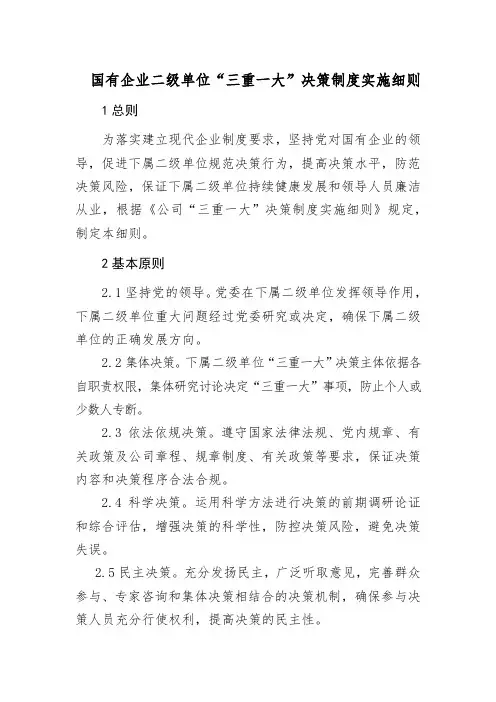 国有企业二级单位“三重一大”决策制度实施细则

1 总则

为落实建立现代企业制度要求，坚持党对国有企业的领导，促进下属二级单位规范决策行为，提高决策水平，防范决策风险，保证下属二级单位持续健康发展和领导人员廉洁从业，根据《公司“三重一大”决策制度实施细则》规定，制定本细则。

2 基本原则

2.1 坚持党的领导。党委在下属二级单位发挥领导作用，下属二级单位重大问题经过党委研究或决定，确保下属二级单位的正确发展方向。

2.2 集体决策。下属二级单位“三重一大”决策主体依据各自职责权限，集体研究讨论决定“三重一大”事项，防止个人或少数人专断。

2.3 依法依规决策。遵守国家法律法规、党内规章、有关政策及公司章程、规章制度、有关政策等要求，保证决策内容和决策程序合法合规。

2.4 科学决策。运用科学方法进行决策的前期调研论证和综合评估，增强决策的科学性，防控决策风险，避免决策失误。

2.5 民主决策。充分发扬民主，广泛听取意见，完善群众参与、专家咨询和集体决策相结合的决策机制，确保参与决策人员充分行使权利，提高决策的民主性。